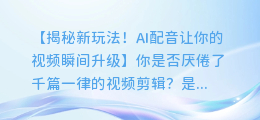 【揭秘新玩法！AI配音让你的视频瞬间升级】你是否厌倦了千篇一律的视频剪辑？是...